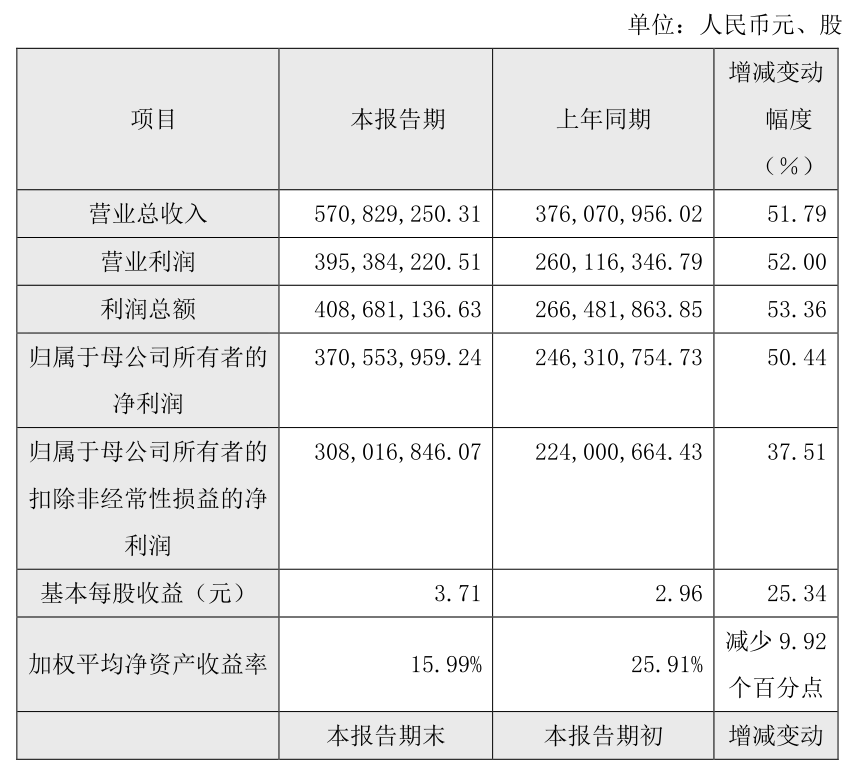 单位：人民币元、股

| 项目 | 本报告期 | 上年同期 | 增减变动幅度（%） |
|---|---|---|---|
| 营业总收入 | 570,829,250.31 | 376,070,956.02 | 51.79 |
| 营业利润 | 395,384,220.51 | 260,116,346.79 | 52.00 |
| 利润总额 | 408,681,136.63 | 266,481,863.85 | 53.36 |
| 归属于母公司所有者的净利润 | 370,553,959.24 | 246,310,754.73 | 50.44 |
| 归属于母公司所有者的扣除非经常性损益的净利润 | 308,016,846.07 | 224,000,664.43 | 37.51 |
| 基本每股收益（元） | 3.71 | 2.96 | 25.34 |
| 加权平均净资产收益率 | 15.99% | 25.91% | 减少 9.92 个百分点 |
| | 本报告期末 | 本报告期初 | 增减变动 |